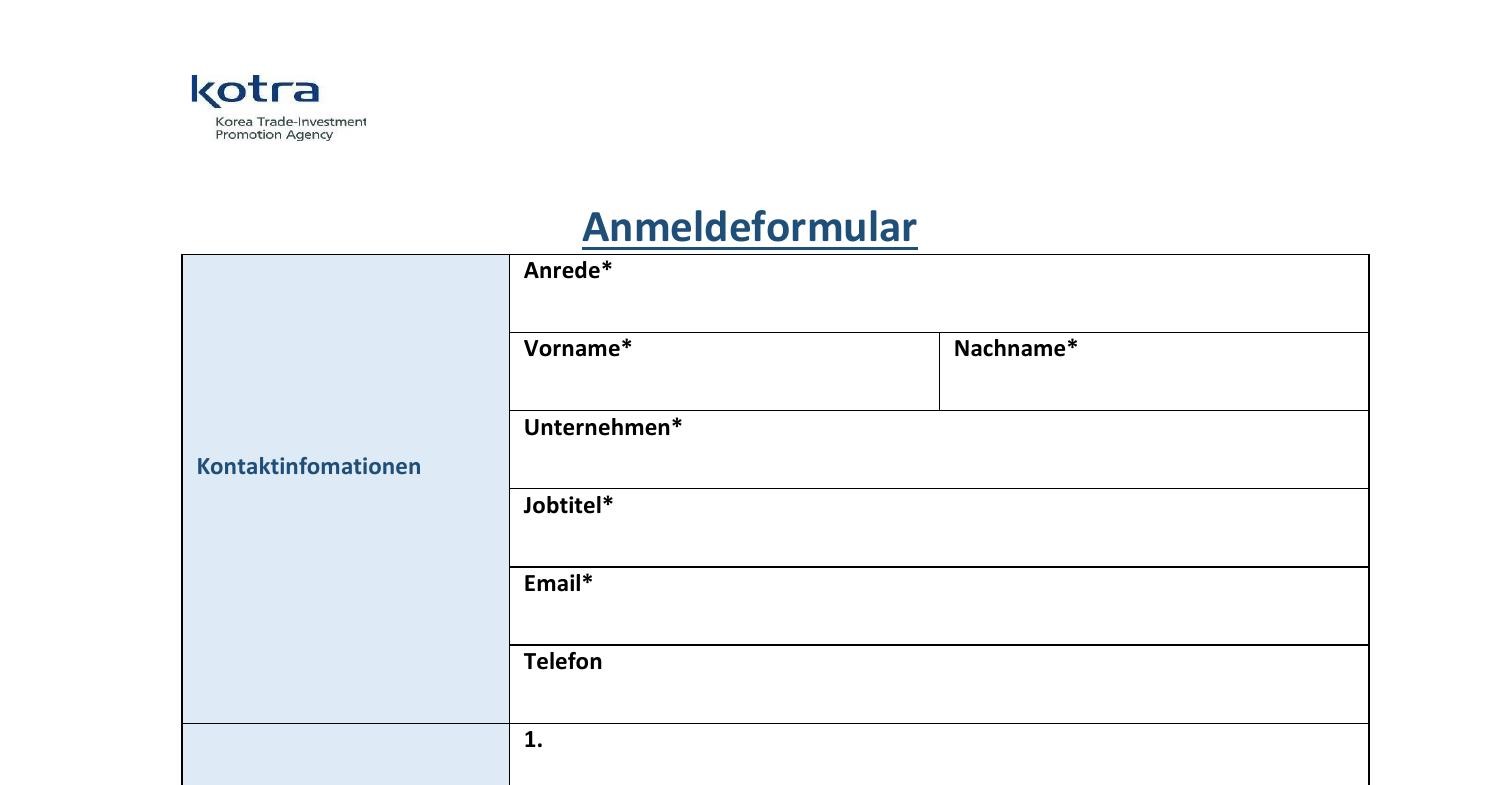 kotra
Korea Trade-Investment Promotion Agency

Anmeldeformular

| Kontaktinfomationen | Anrede* | |
|---|---|---|
| | Vorname* | Nachname* |
| | Unternehmen* | |
| | Jobtitel* | |
| | Email* | |
| | Telefon | |
| | 1. | |